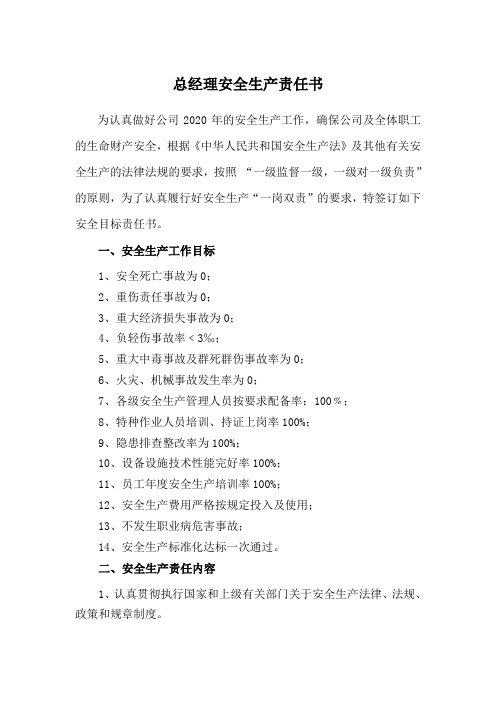 总经理安全生产责任书

为认真做好公司 2020 年的安全生产工作，确保公司及全体职工的生命财产安全，根据《中华人民共和国安全生产法》及其他有关安全生产的法律法规的要求，按照 “一级监督一级，一级对一级负责”的原则，为了认真履行好安全生产“一岗双责”的要求，特签订如下安全目标责任书。

一、安全生产工作目标

1、安全死亡事故为 0；

2、重伤责任事故为 0；

3、重大经济损失事故为 0；

4、负轻伤事故率 < 3‰；

5、重大中毒事故及群死群伤事故率为 0；

6、火灾、机械事故发生率为 0；

7、各级安全生产管理人员按要求配备率：100％；

8、特种作业人员培训、持证上岗率 100%；

9、隐患排查整改率为 100%；

10、设备设施技术性能完好率 100%；

11、员工年度安全生产培训率 100%；

12、安全生产费用严格按规定投入及使用；

13、不发生职业病危害事故；

14、安全生产标准化达标一次通过。

二、安全生产责任内容

1、认真贯彻执行国家和上级有关部门关于安全生产法律、法规、政策和规章制度。